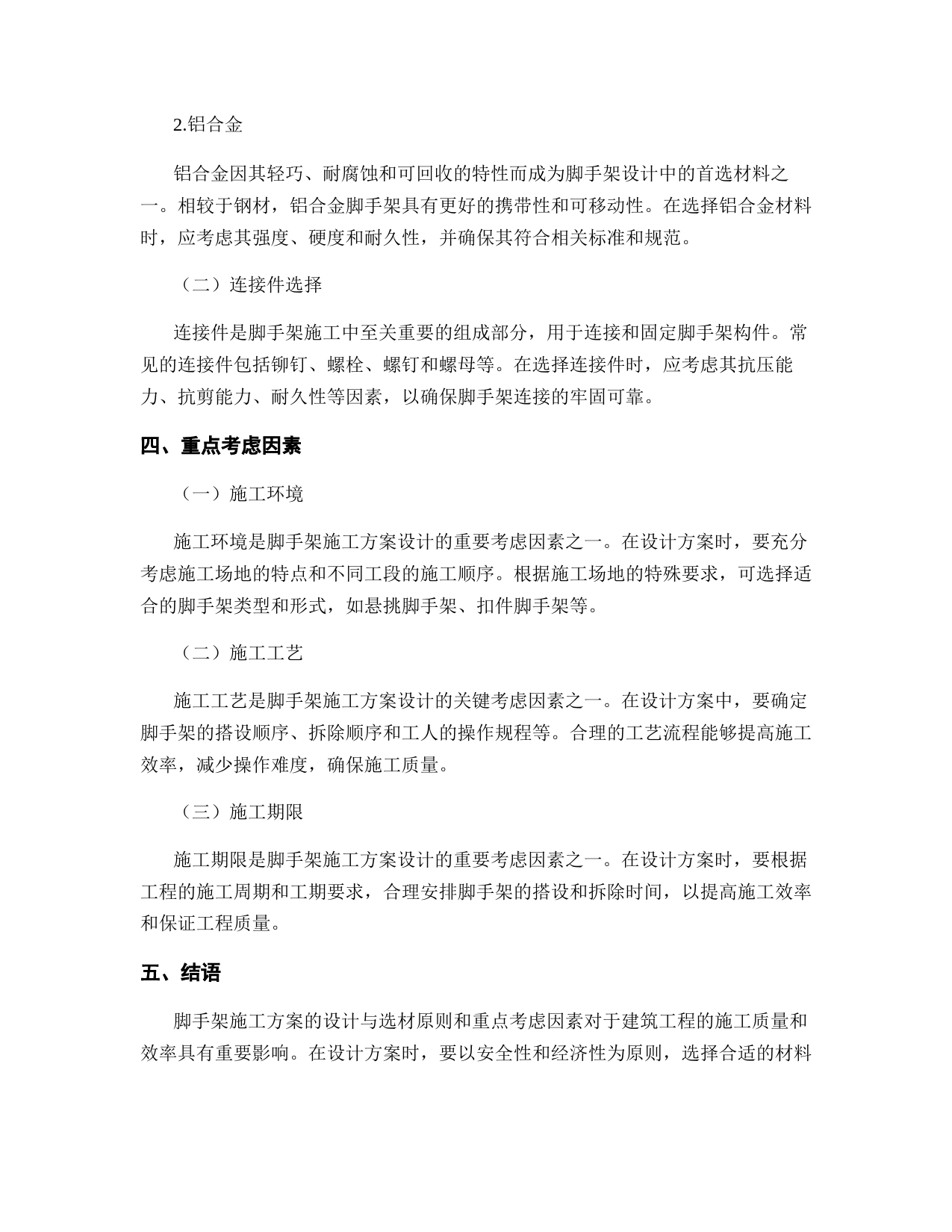 2.铝合金

铝合金因其轻巧、耐腐蚀和可回收的特性而成为脚手架设计中的首选材料之一。相较于钢材，铝合金脚手架具有更好的携带性和可移动性。在选择铝合金材料时，应考虑其强度、硬度和耐久性，并确保其符合相关标准和规范。

（二）连接件选择

连接件是脚手架施工中至关重要的组成部分，用于连接和固定脚手架构件。常见的连接件包括铆钉、螺栓、螺钉和螺母等。在选择连接件时，应考虑其抗压能力、抗剪能力、耐久性等因素，以确保脚手架连接的牢固可靠。

四、重点考虑因素

（一）施工环境

施工环境是脚手架施工方案设计的重要考虑因素之一。在设计方案时，要充分考虑施工场地的特点和不同工段的施工顺序。根据施工场地的特殊要求，可选择适合的脚手架类型和形式，如悬挑脚手架、扣件脚手架等。

（二）施工工艺

施工工艺是脚手架施工方案设计的关键考虑因素之一。在设计方案中，要确定脚手架的搭设顺序、拆除顺序和工人的操作规程等。合理的工艺流程能够提高施工效率，减少操作难度，确保施工质量。

（三）施工期限

施工期限是脚手架施工方案设计的重要考虑因素之一。在设计方案时，要根据工程的施工周期和工期要求，合理安排脚手架的搭设和拆除时间，以提高施工效率和保证工程质量。

五、结语

脚手架施工方案的设计与选材原则和重点考虑因素对于建筑工程的施工质量和效率具有重要影响。在设计方案时，要以安全性和经济性为原则，选择合适的材料